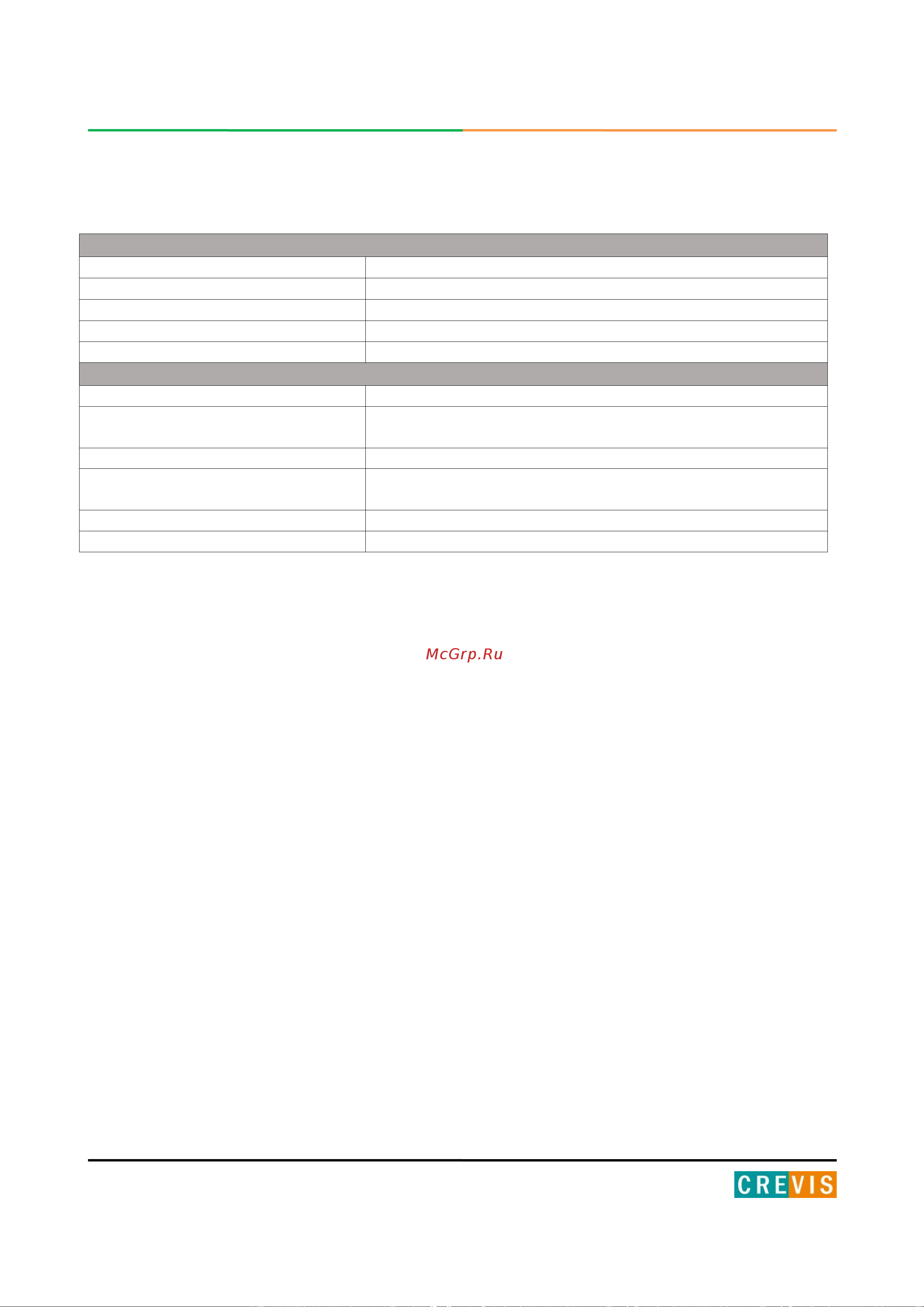 McGrp.Ru

CREVIS